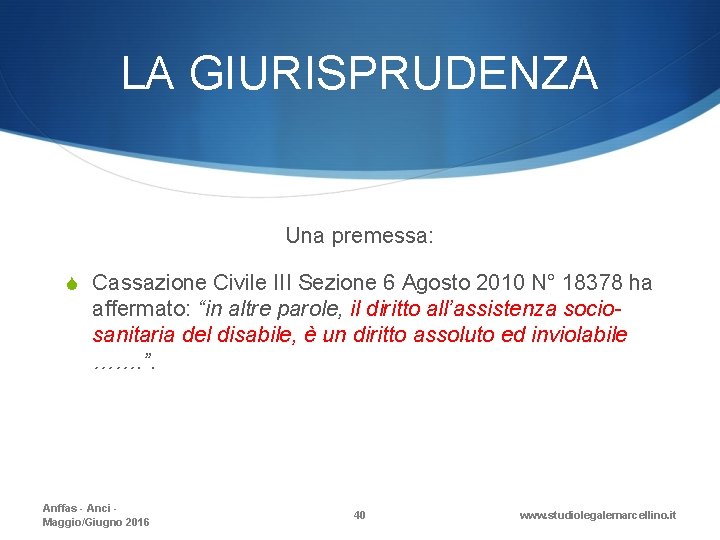 LA GIURISPRUDENZA

Una premessa:

Cassazione Civile III Sezione 6 Agosto 2010 N° 18378 ha affermato: “in altre parole, il diritto all’assistenza socio-sanitaria del disabile, è un diritto assoluto ed inviolabile ,,,,,,.”.

Anffas - Anci - Maggio/Giugno 2016

40

www.studiolegalemarcellino.it